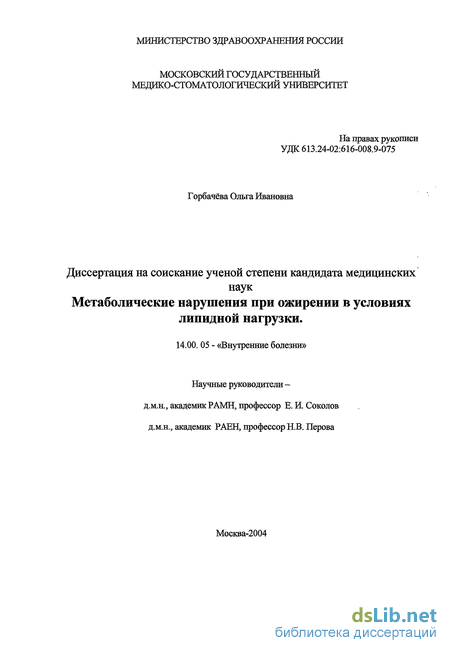 МИНИСТЕРСТВО ЗДРАВООХРАНЕНИЯ РОССИИ

МОСКОВСКИЙ ГОСУДАРСТВЕННЫЙ
МЕДИКО-СТОМАТОЛОГИЧЕСКИЙ УНИВЕРСИТЕТ

На правах рукописи
УДК 613.24-02:616-008.9-075

Горбачёва Ольга Ивановна

Диссертация на соискание ученой степени кандидата медицинских наук
Метаболические нарушения при ожирении в условиях липидной нагрузки.

14.00. 05 - «Внутренние болезни»

Научные руководители –

д.м.н., академик РАМН, профессор Е. И. Соколов

д.м.н., академик РАЕН, профессор Н.В. Перова

Москва-2004

dsLib.net
библиотека диссертаций